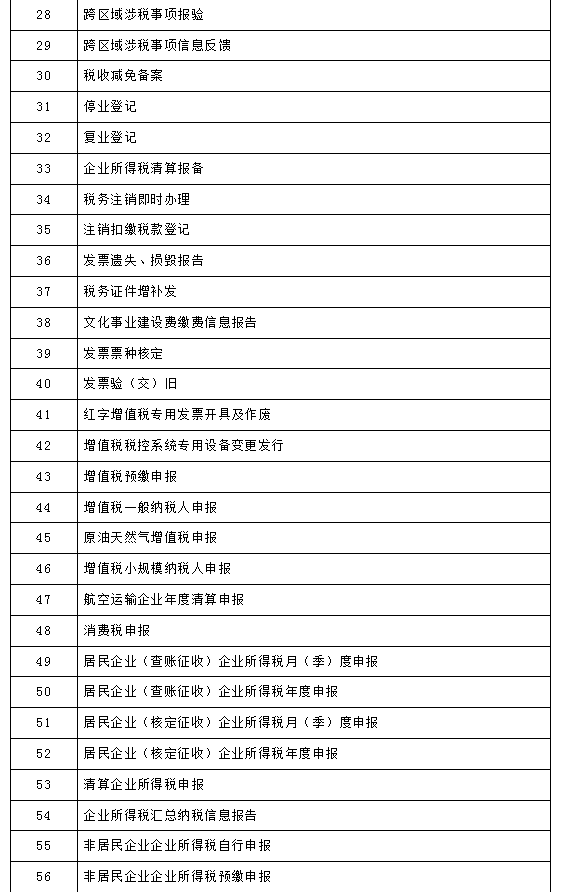 | 28 | 跨区域涉税事项报验 |
|---|---|
| 29 | 跨区域涉税事项信息反馈 |
| 30 | 税收减免备案 |
| 31 | 停业登记 |
| 32 | 复业登记 |
| 33 | 企业所得税清算报备 |
| 34 | 税务注销即时办理 |
| 35 | 注销扣缴税款登记 |
| 36 | 发票遗失、损毁报告 |
| 37 | 税务证件增补发 |
| 38 | 文化事业建设费缴费信息报告 |
| 39 | 发票票种核定 |
| 40 | 发票验（交）旧 |
| 41 | 红字增值税专用发票开具及作废 |
| 42 | 增值税税控系统专用设备变更发行 |
| 43 | 增值税预缴申报 |
| 44 | 增值税一般纳税人申报 |
| 45 | 原油天然气增值税申报 |
| 46 | 增值税小规模纳税人申报 |
| 47 | 航空运输企业年度清算申报 |
| 48 | 消费税申报 |
| 49 | 居民企业（查账征收）企业所得税月（季）度申报 |
| 50 | 居民企业（查账征收）企业所得税年度申报 |
| 51 | 居民企业（核定征收）企业所得税月（季）度申报 |
| 52 | 居民企业（核定征收）企业所得税年度申报 |
| 53 | 清算企业所得税申报 |
| 54 | 企业所得税汇总纳税信息报告 |
| 55 | 非居民企业企业所得税自行申报 |
| 56 | 非居民企业企业所得税预缴申报 |